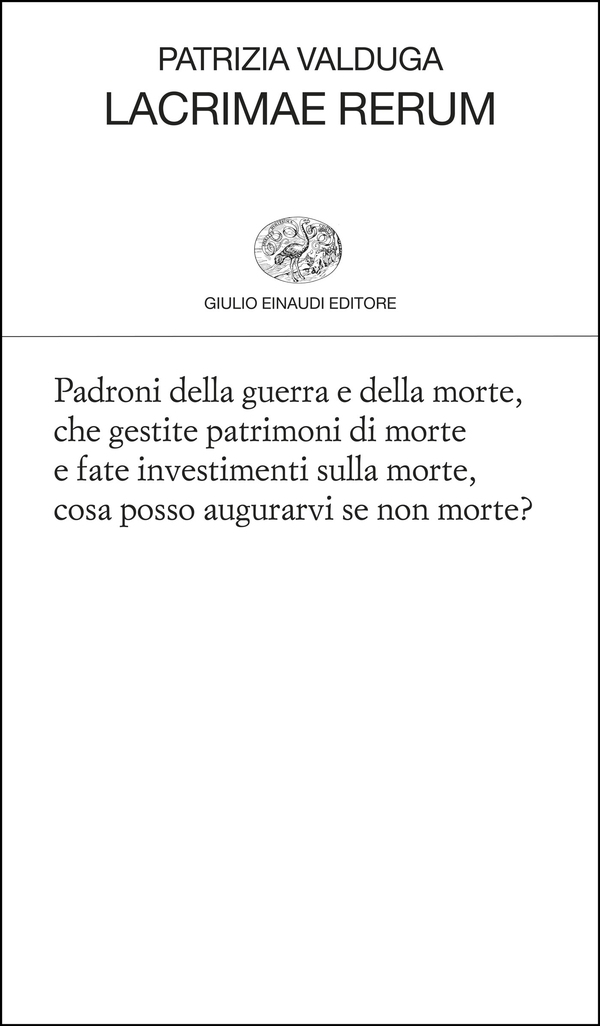 PATRIZIA VALDUGA
LACRIMAE RERUM

GIULIO EINAUDI EDITORE

Padroni della guerra e della morte,
che gestite patrimoni di morte
e fate investimenti sulla morte,
cosa posso augurarvi se non morte?